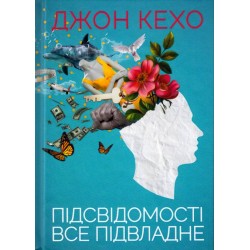 ДЖОН КЕХО

ПІДСВІДОМОСТІ ВСЕ ПІДВЛАДНЕ